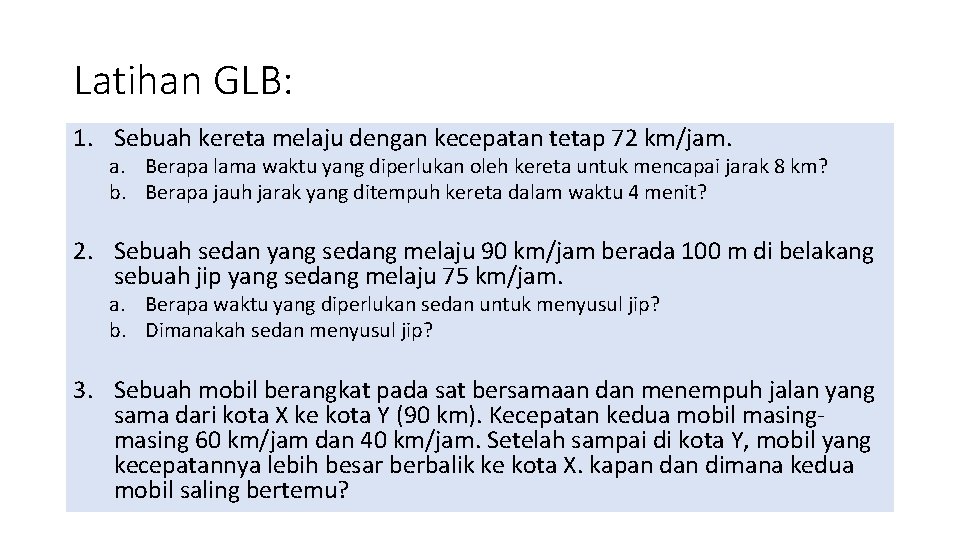 Latihan GLB:

1. Sebuah kereta melaju dengan kecepatan tetap 72 km/jam.
a. Berapa lama waktu yang diperlukan oleh kereta untuk mencapai jarak 8 km?
b. Berapa jauh jarak yang ditempuh kereta dalam waktu 4 menit?

2. Sebuah sedan yang sedang melaju 90 km/jam berada 100 m di belakang sebuah jip yang sedang melaju 75 km/jam.
a. Berapa waktu yang diperlukan sedan untuk menyusul jip?
b. Dimanakah sedan menyusul jip?

3. Sebuah mobil berangkat pada sat bersamaan dan menempuh jalan yang sama dari kota X ke kota Y (90 km). Kecepatan kedua mobil masing-masing 60 km/jam dan 40 km/jam. Setelah sampai di kota Y, mobil yang kecepatannya lebih besar berbalik ke kota X. kapan dan dimana kedua mobil saling bertemu?